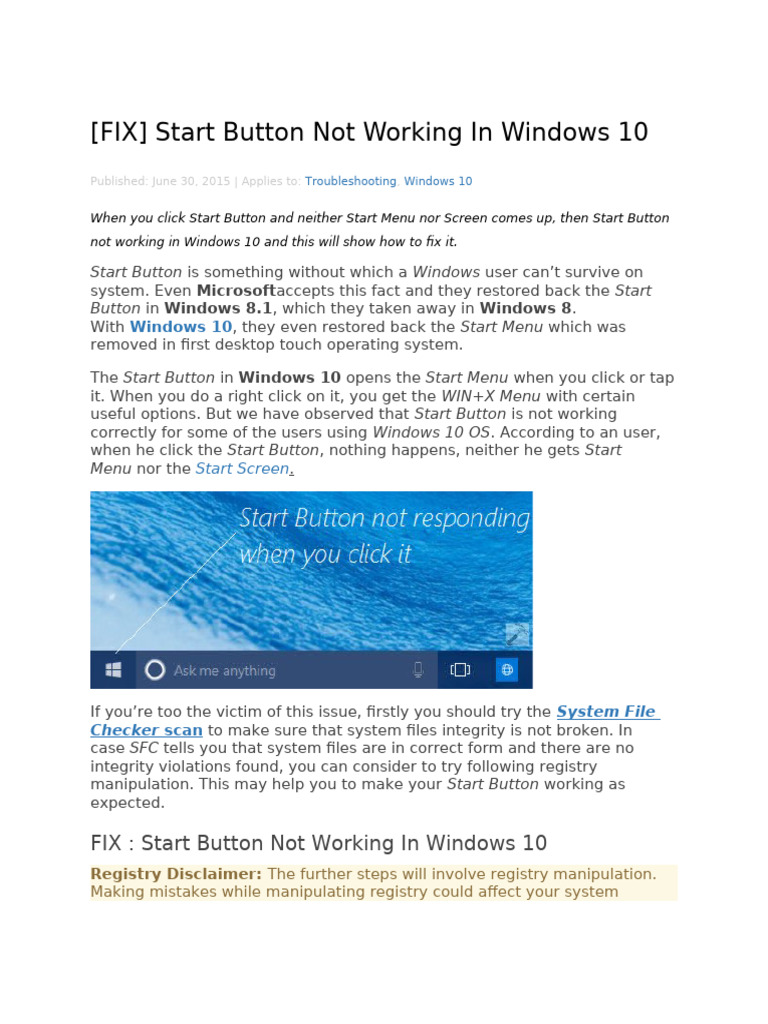 [FIX] Start Button Not Working In Windows 10

Published: June 30, 2015 | Applies to: Troubleshooting, Windows 10

When you click Start Button and neither Start Menu nor Screen comes up, then Start Button not working in Windows 10 and this will show how to fix it.

Start Button is something without which a Windows user can't survive on system. Even Microsoftaccepts this fact and they restored back the Start Button in Windows 8.1, which they taken away in Windows 8. With Windows 10, they even restored back the Start Menu which was removed in first desktop touch operating system.

The Start Button in Windows 10 opens the Start Menu when you click or tap it. When you do a right click on it, you get the WIN+X Menu with certain useful options. But we have observed that Start Button is not working correctly for some of the users using Windows 10 OS. According to an user, when he click the Start Button, nothing happens, neither he gets Start Menu nor the Start Screen.

Start Button not responding when you click it

Ask me anything

If you're too the victim of this issue, firstly you should try the System File Checker scan to make sure that system files integrity is not broken. In case SFC tells you that system files are in correct form and there are no integrity violations found, you can consider to try following registry manipulation. This may help you to make your Start Button working as expected.

FIX : Start Button Not Working In Windows 10

Registry Disclaimer: The further steps will involve registry manipulation. Making mistakes while manipulating registry could affect your system